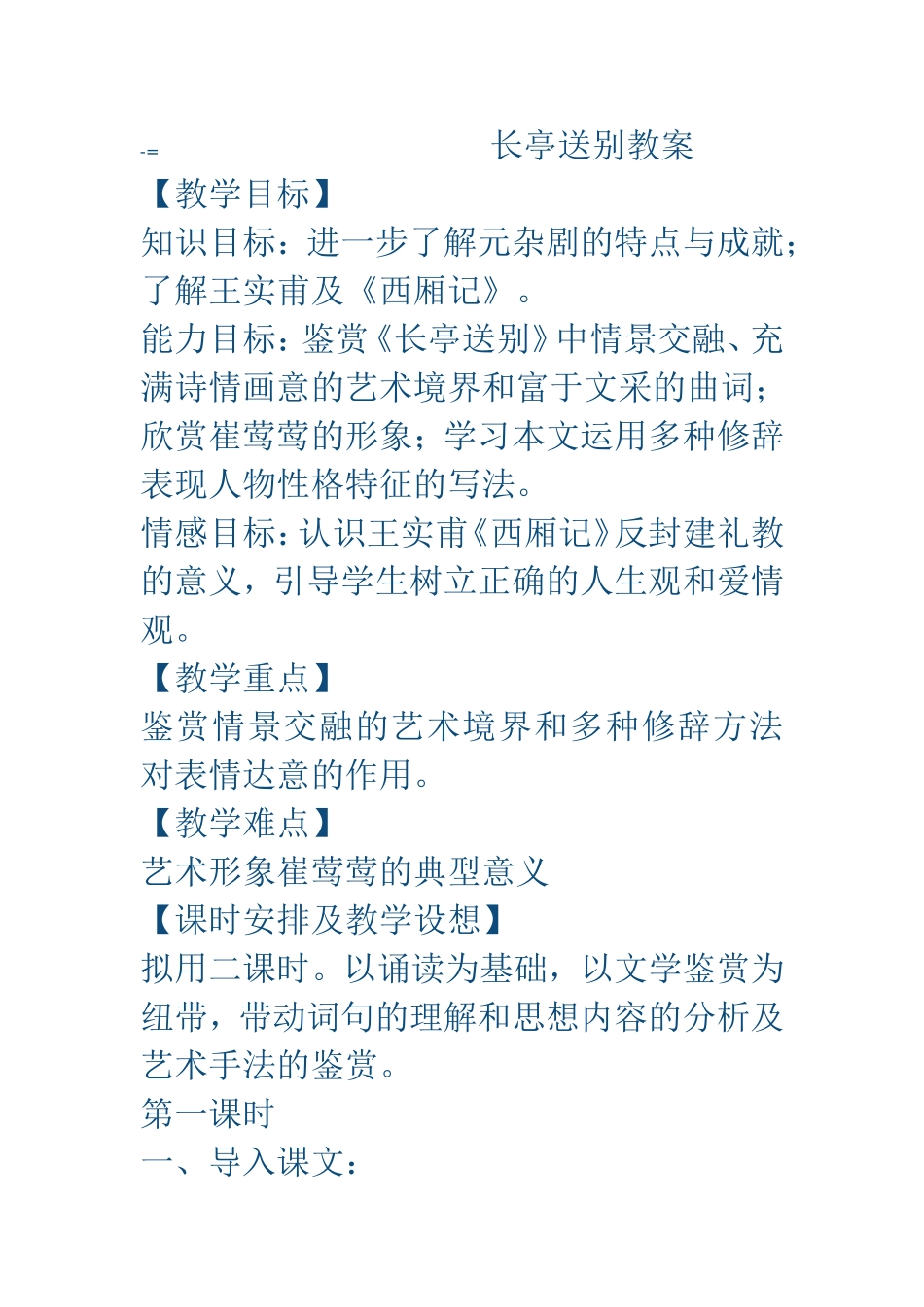 -= 长亭送别教案

【教学目标】

知识目标：进一步了解元杂剧的特点与成就；了解王实甫及《西厢记》。

能力目标：鉴赏《长亭送别》中情景交融、充满诗情画意的艺术境界和富于文采的曲词；欣赏崔莺莺的形象；学习本文运用多种修辞表现人物性格特征的写法。

情感目标：认识王实甫《西厢记》反封建礼教的意义，引导学生树立正确的人生观和爱情观。

【教学重点】

鉴赏情景交融的艺术境界和多种修辞方法对表情达意的作用。

【教学难点】

艺术形象崔莺莺的典型意义

【课时安排及教学设想】

拟用二课时。以诵读为基础，以文学鉴赏为纽带，带动词句的理解和思想内容的分析及艺术手法的鉴赏。

第一课时

一、导入课文：